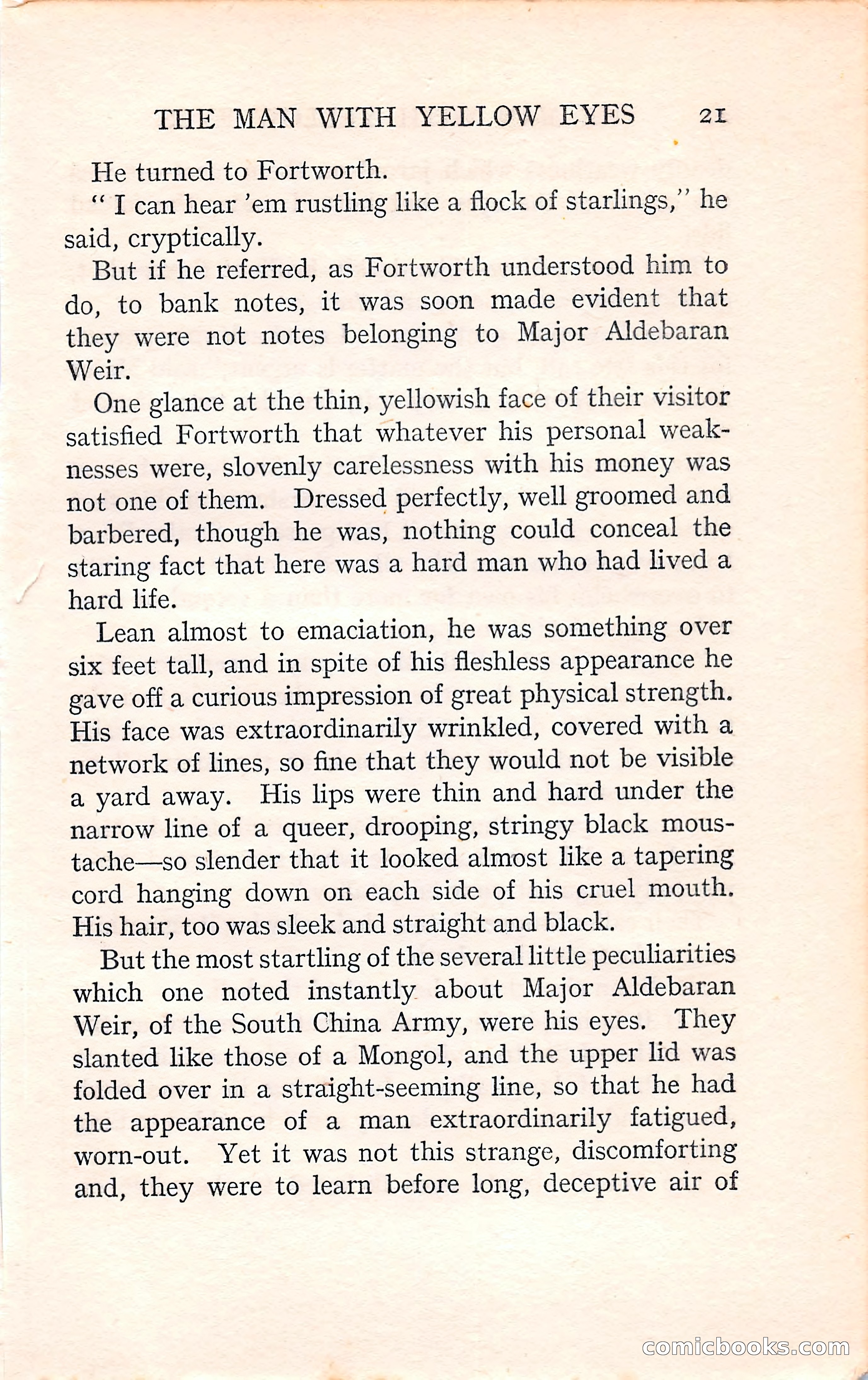 THE MAN WITH YELLOW EYES 21

He turned to Fortworth.

" I can hear 'em rustling like a flock of starlings," he said, cryptically.

But if he referred, as Fortworth understood him to do, to bank notes, it was soon made evident that they were not notes belonging to Major Aldebaran Weir.

One glance at the thin, yellowish face of their visitor satisfied Fortworth that whatever his personal weaknesses were, slovenly carelessness with his money was not one of them. Dressed perfectly, well groomed and barbered, though he was, nothing could conceal the staring fact that here was a hard man who had lived a hard life.

Lean almost to emaciation, he was something over six feet tall, and in spite of his fleshless appearance he gave off a curious impression of great physical strength. His face was extraordinarily wrinkled, covered with a network of lines, so fine that they would not be visible a yard away. His lips were thin and hard under the narrow line of a queer, drooping, stringy black moustache—so slender that it looked almost like a tapering cord hanging down on each side of his cruel mouth. His hair, too was sleek and straight and black.

But the most startling of the several little peculiarities which one noted instantly about Major Aldebaran Weir, of the South China Army, were his eyes. They slanted like those of a Mongol, and the upper lid was folded over in a straight-seeming line, so that he had the appearance of a man extraordinarily fatigued, worn-out. Yet it was not this strange, discomforting and, they were to learn before long, deceptive air of

comicbooks.com